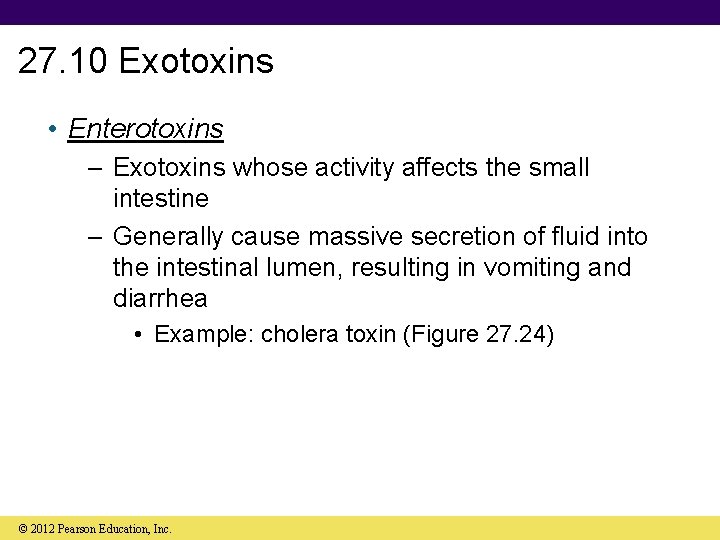 27.10 Exotoxins

• Enterotoxins
– Exotoxins whose activity affects the small intestine
– Generally cause massive secretion of fluid into the intestinal lumen, resulting in vomiting and diarrhea
• Example: cholera toxin (Figure 27.24)

© 2012 Pearson Education, Inc.